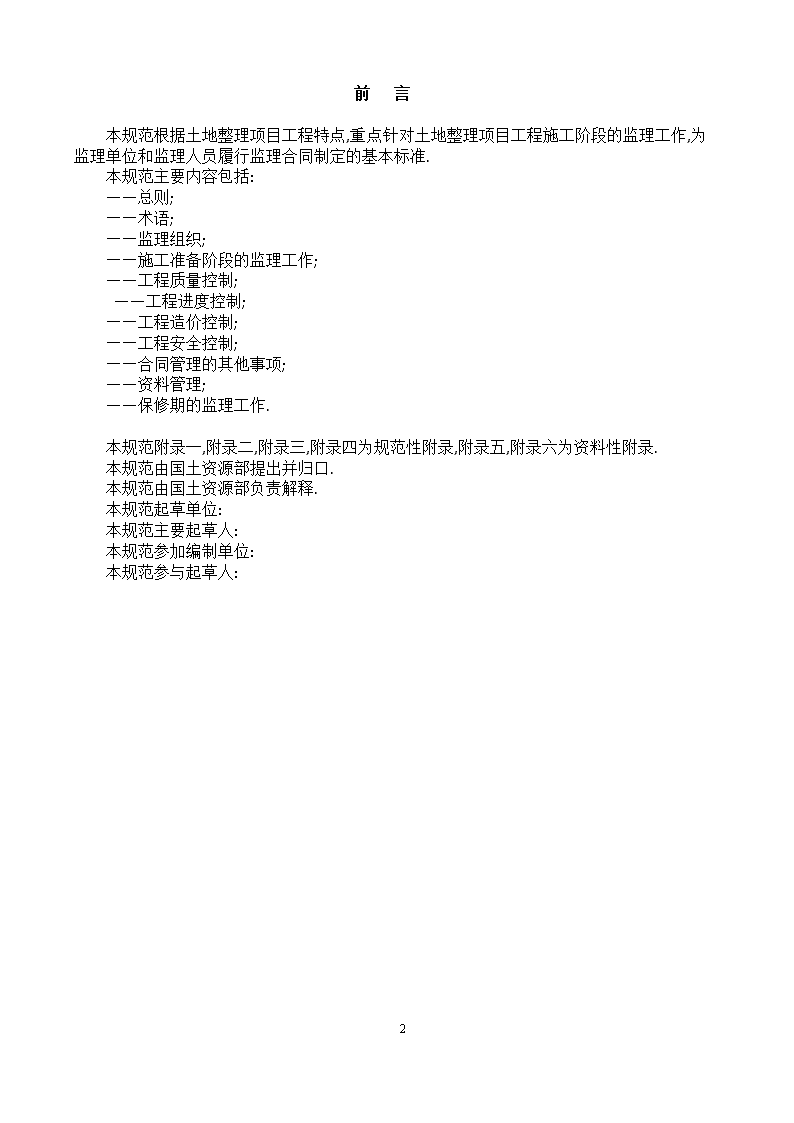 前　言

本规范根据土地整理项目工程特点,重点针对土地整理项目工程施工阶段的监理工作,为监理单位和监理人员履行监理合同制定的基本标准.

本规范主要内容包括:
——总则;
——术语;
——监理组织;
——施工准备阶段的监理工作;
——工程质量控制;
——工程进度控制;
——工程造价控制;
——工程安全控制;
——合同管理的其他事项;
——资料管理;
——保修期的监理工作.

本规范附录一,附录二,附录三,附录四为规范性附录,附录五,附录六为资料性附录.
本规范由国土资源部提出并归口.
本规范由国土资源部负责解释.
本规范起草单位:
本规范主要起草人:
本规范参加编制单位:
本规范参与起草人:

2